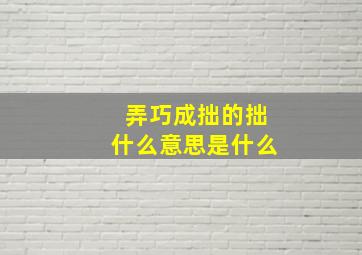 弄巧成拙的拙
什么意思是什么